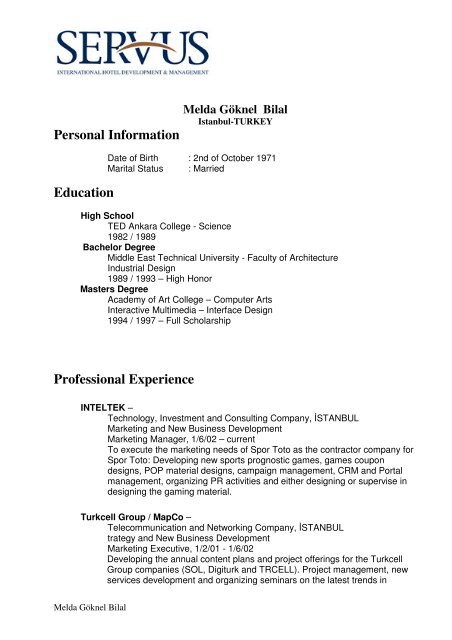 SERVUS
INTERNATIONAL HOTEL DEVELOPMENT & MANAGEMENT

Melda Göknel Bilal
Istanbul-TURKEY

Personal Information

Date of Birth : 2nd of October 1971
Marital Status : Married

Education

High School
TED Ankara College - Science
1982 / 1989
Bachelor Degree
Middle East Technical University - Faculty of Architecture
Industrial Design
1989 / 1993 – High Honor
Masters Degree
Academy of Art College – Computer Arts
Interactive Multimedia – Interface Design
1994 / 1997 – Full Scholarship

Professional Experience

INTELTEK –
Technology, Investment and Consulting Company, İSTANBUL
Marketing and New Business Development
Marketing Manager, 1/6/02 – current
To execute the marketing needs of Spor Toto as the contractor company for Spor Toto: Developing new sports prognostic games, games coupon designs, POP material designs, campaign management, CRM and Portal management, organizing PR activities and either designing or supervise in designing the gaming material.

Turkcell Group / MapCo –
Telecommunication and Networking Company, İSTANBUL
trategy and New Business Development
Marketing Executive, 1/2/01 - 1/6/02
Developing the annual content plans and project offerings for the Turkcell Group companies (SOL, Digiturk and TRCELL). Project management, new services development and organizing seminars on the latest trends in

Melda Göknel Bilal